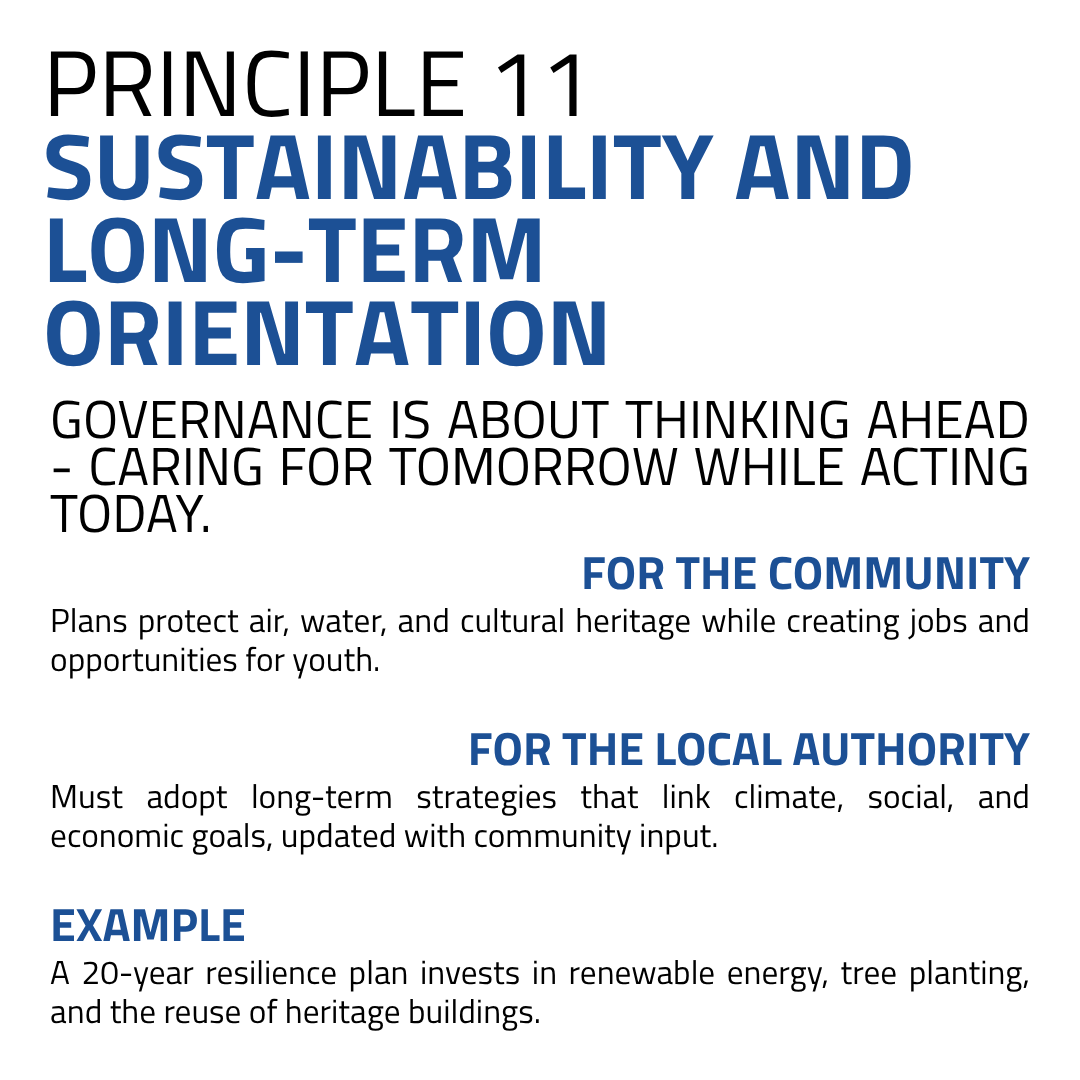 PRINCIPLE 11
SUSTAINABILITY AND LONG-TERM ORIENTATION

GOVERNANCE IS ABOUT THINKING AHEAD - CARING FOR TOMORROW WHILE ACTING TODAY.

FOR THE COMMUNITY
Plans protect air, water, and cultural heritage while creating jobs and opportunities for youth.

FOR THE LOCAL AUTHORITY
Must adopt long-term strategies that link climate, social, and economic goals, updated with community input.

EXAMPLE
A 20-year resilience plan invests in renewable energy, tree planting, and the reuse of heritage buildings.